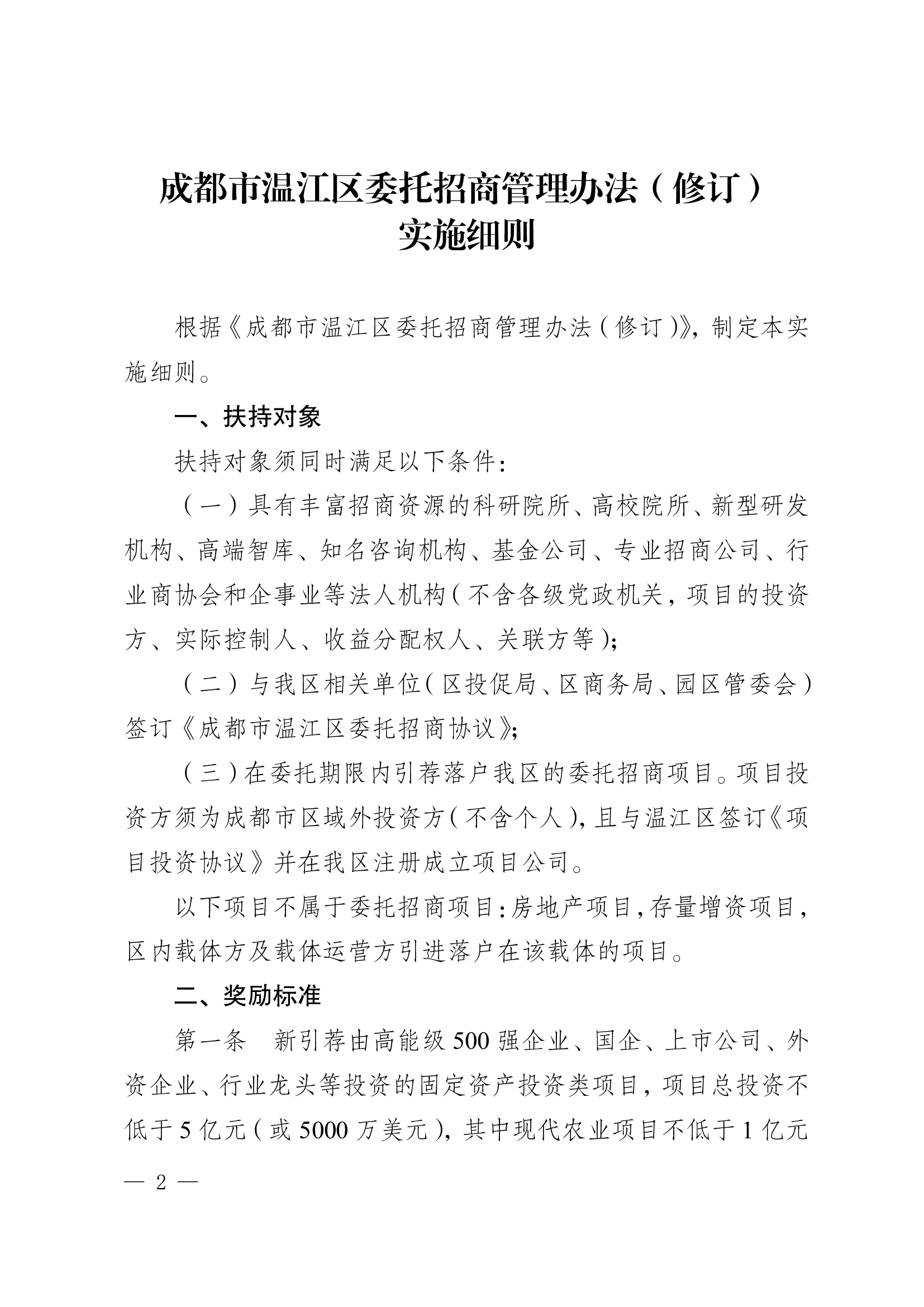 成都市温江区委托招商管理办法（修订）
实施细则

根据《成都市温江区委托招商管理办法（修订）》，制定本实施细则。

一、扶持对象

扶持对象须同时满足以下条件：

（一）具有丰富招商资源的科研院所、高校院所、新型研发机构、高端智库、知名咨询机构、基金公司、专业招商公司、行业商协会和企事业等法人机构（不含各级党政机关，项目的投资方、实际控制人、收益分配权人、关联方等）；

（二）与我区相关单位（区投促局、区商务局、园区管委会）签订《成都市温江区委托招商协议》；

（三）在委托期限内引荐落户我区的委托招商项目。项目投资方须为成都市区域外投资方（不含个人），且与温江区签订《项目投资协议》并在我区注册成立项目公司。

以下项目不属于委托招商项目：房地产项目，存量增资项目，区内载体方及载体运营方引进落户在该载体的项目。

二、奖励标准

第一条　新引荐由高能级500强企业、国企、上市公司、外资企业、行业龙头等投资的固定资产投资类项目，项目总投资不低于5亿元（或5000万美元），其中现代农业项目不低于1亿元

— 2 —